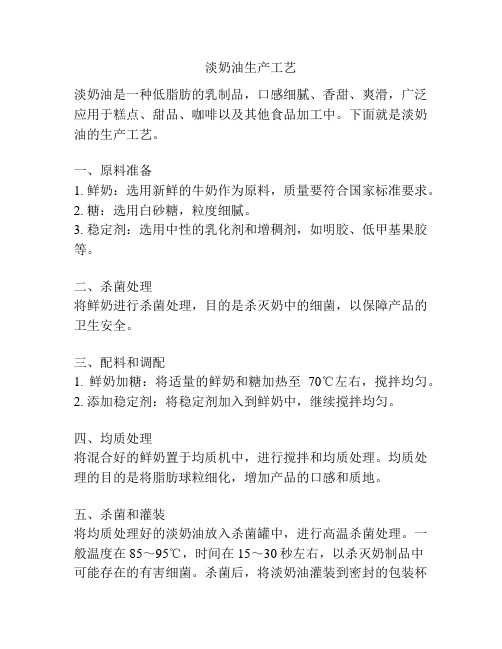 淡奶油生产工艺

淡奶油是一种低脂肪的乳制品，口感细腻、香甜、爽滑，广泛应用于糕点、甜品、咖啡以及其他食品加工中。下面就是淡奶油的生产工艺。

一、原料准备
1. 鲜奶：选用新鲜的牛奶作为原料，质量要符合国家标准要求。
2. 糖：选用白砂糖，粒度细腻。
3. 稳定剂：选用中性的乳化剂和增稠剂，如明胶、低甲基果胶等。

二、杀菌处理
将鲜奶进行杀菌处理，目的是杀灭奶中的细菌，以保障产品的卫生安全。

三、配料和调配
1. 鲜奶加糖：将适量的鲜奶和糖加热至 70℃左右，搅拌均匀。
2. 添加稳定剂：将稳定剂加入到鲜奶中，继续搅拌均匀。

四、均质处理
将混合好的鲜奶置于均质机中，进行搅拌和均质处理。均质处理的目的是将脂肪球粒细化，增加产品的口感和质地。

五、杀菌和灌装
将均质处理好的淡奶油放入杀菌罐中，进行高温杀菌处理。一般温度在 85～95℃，时间在 15～30 秒左右，以杀灭奶制品中可能存在的有害细菌。杀菌后，将淡奶油灌装到密封的包装杯